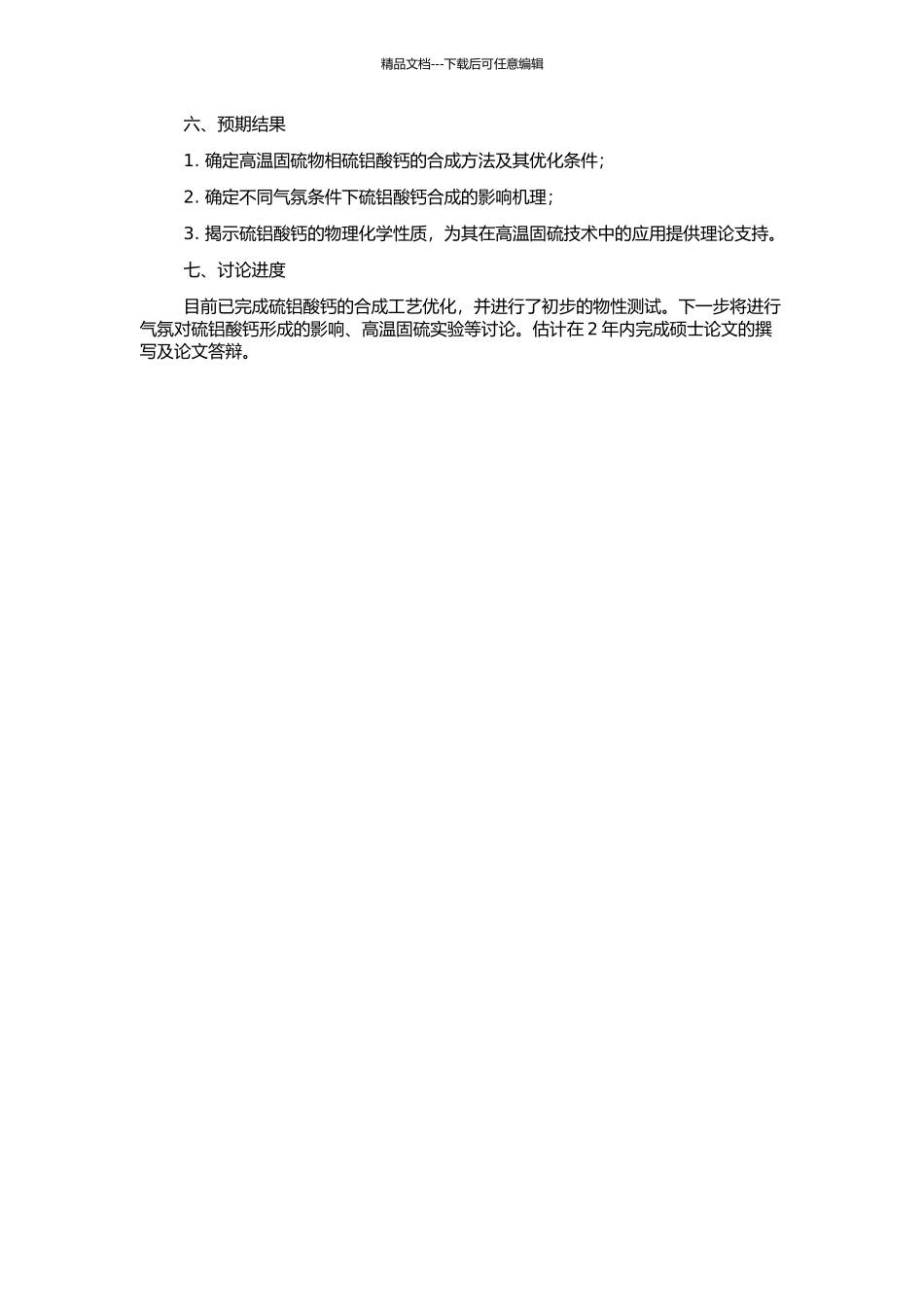 精品文档---下载后可任意编辑

六、预期结果

1.确定高温固硫物相硫铝酸钙的合成方法及其优化条件；

2.确定不同气氛条件下硫铝酸钙合成的影响机理；

3.揭示硫铝酸钙的物理化学性质，为其在高温固硫技术中的应用提供理论支持。

七、讨论进度

目前已完成硫铝酸钙的合成工艺优化，并进行了初步的物性测试。下一步将进行气氛对硫铝酸钙形成的影响、高温固硫实验等讨论。估计在2年内完成硕士论文的撰写及论文答辩。